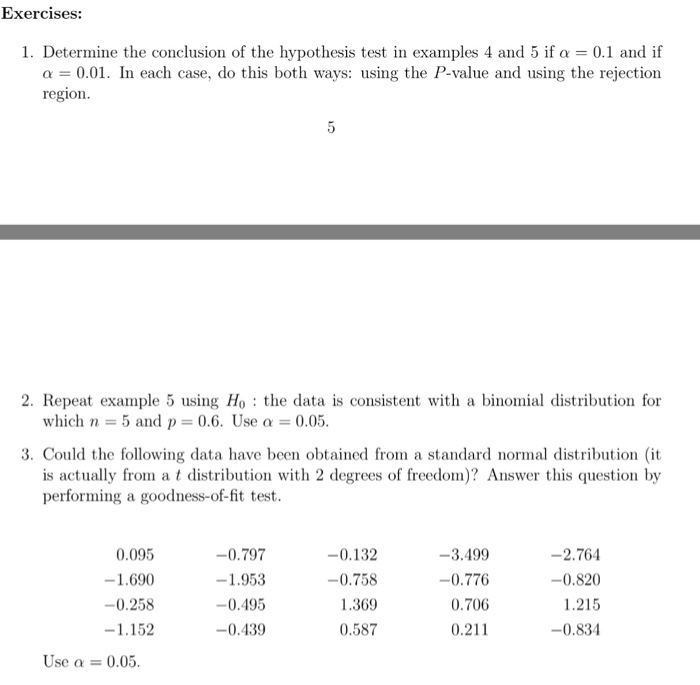 Exercises:

1. Determine the conclusion of the hypothesis test in examples 4 and 5 if $\alpha = 0.1$ and if $\alpha = 0.01$. In each case, do this both ways: using the $P$-value and using the rejection region.

5

2. Repeat example 5 using $H_0$ : the data is consistent with a binomial distribution for which $n = 5$ and $p = 0.6$. Use $\alpha = 0.05$.

3. Could the following data have been obtained from a standard normal distribution (it is actually from a $t$ distribution with 2 degrees of freedom)? Answer this question by performing a goodness-of-fit test.

| 0.095 | −0.797 | −0.132 | −3.499 | −2.764 |
|---|---|---|---|---|
| −1.690 | −1.953 | −0.758 | −0.776 | −0.820 |
| −0.258 | −0.495 | 1.369 | 0.706 | 1.215 |
| −1.152 | −0.439 | 0.587 | 0.211 | −0.834 |

Use $\alpha = 0.05$.